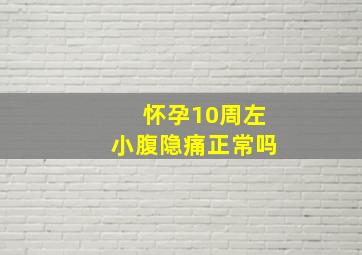 怀孕10周左
小腹隐痛正常吗